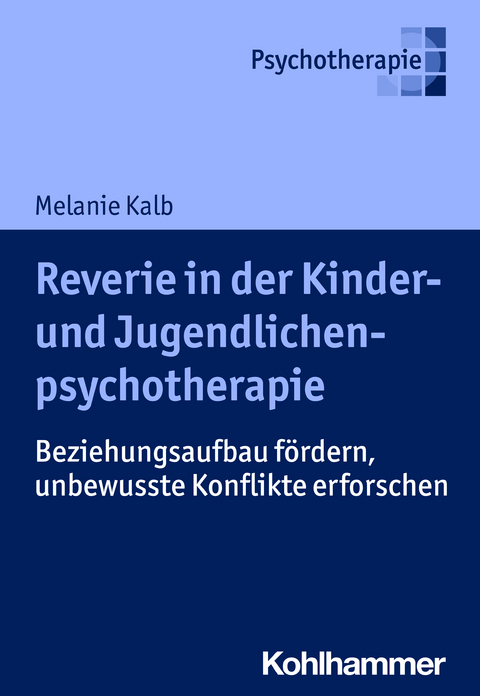 Psychotherapie

Melanie Kalb

Reverie in der Kinder- und Jugendlichenpsychotherapie

Beziehungsaufbau fördern, unbewusste Konflikte erforschen

Kohlhammer